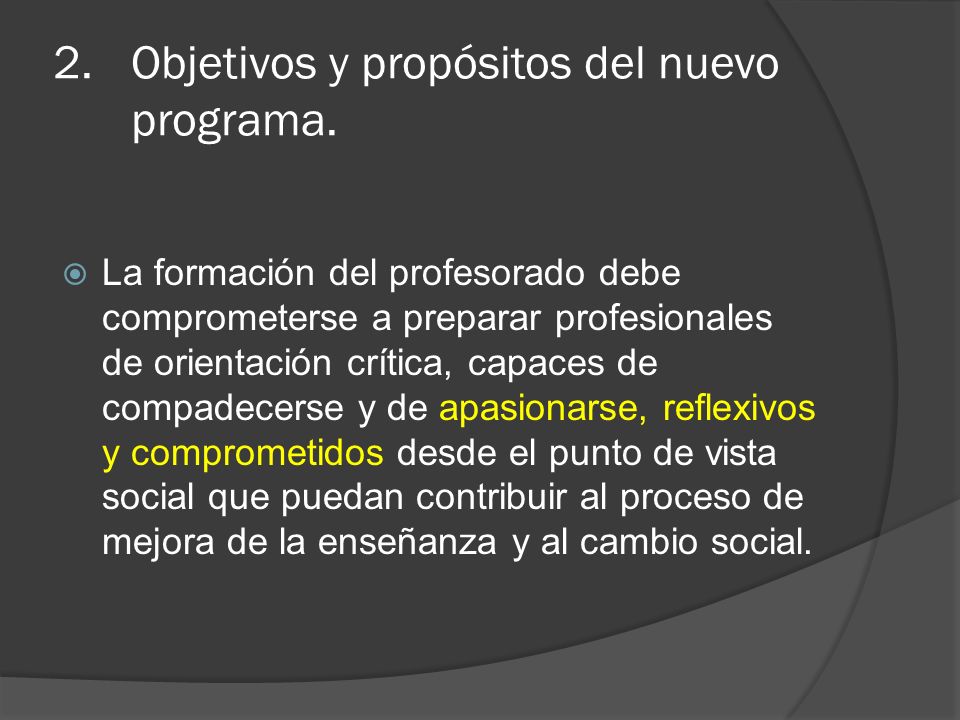 2. Objetivos y propósitos del nuevo programa.

La formación del profesorado debe comprometerse a preparar profesionales de orientación crítica, capaces de compadecerse y de apasionarse, reflexivos y comprometidos desde el punto de vista social que puedan contribuir al proceso de mejora de la enseñanza y al cambio social.